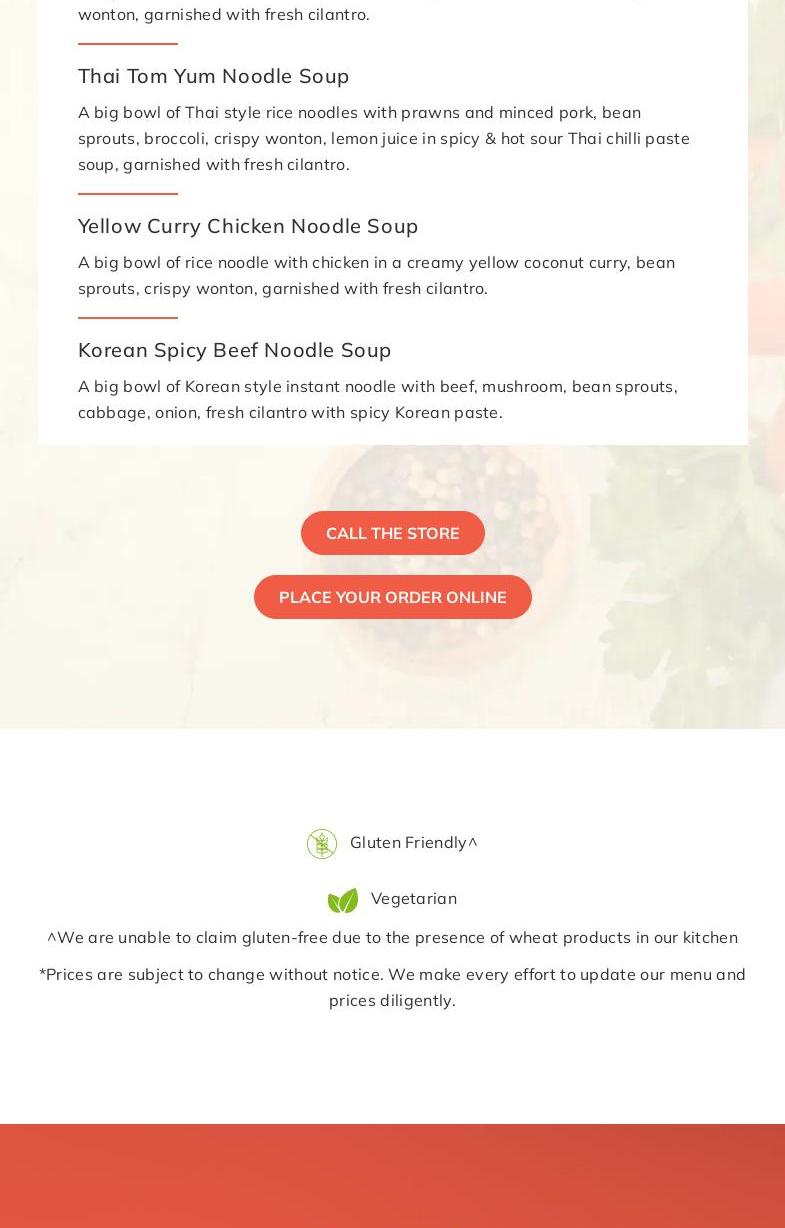 wonton, garnished with fresh cilantro.

Thai Tom Yum Noodle Soup

A big bowl of Thai style rice noodles with prawns and minced pork, bean sprouts, broccoli, crispy wonton, lemon juice in spicy & hot sour Thai chilli paste soup, garnished with fresh cilantro.

Yellow Curry Chicken Noodle Soup

A big bowl of rice noodle with chicken in a creamy yellow coconut curry, bean sprouts, crispy wonton, garnished with fresh cilantro.

Korean Spicy Beef Noodle Soup

A big bowl of Korean style instant noodle with beef, mushroom, bean sprouts, cabbage, onion, fresh cilantro with spicy Korean paste.

CALL THE STORE

PLACE YOUR ORDER ONLINE

Gluten Friendly^

Vegetarian

^We are unable to claim gluten-free due to the presence of wheat products in our kitchen

*Prices are subject to change without notice. We make every effort to update our menu and prices diligently.